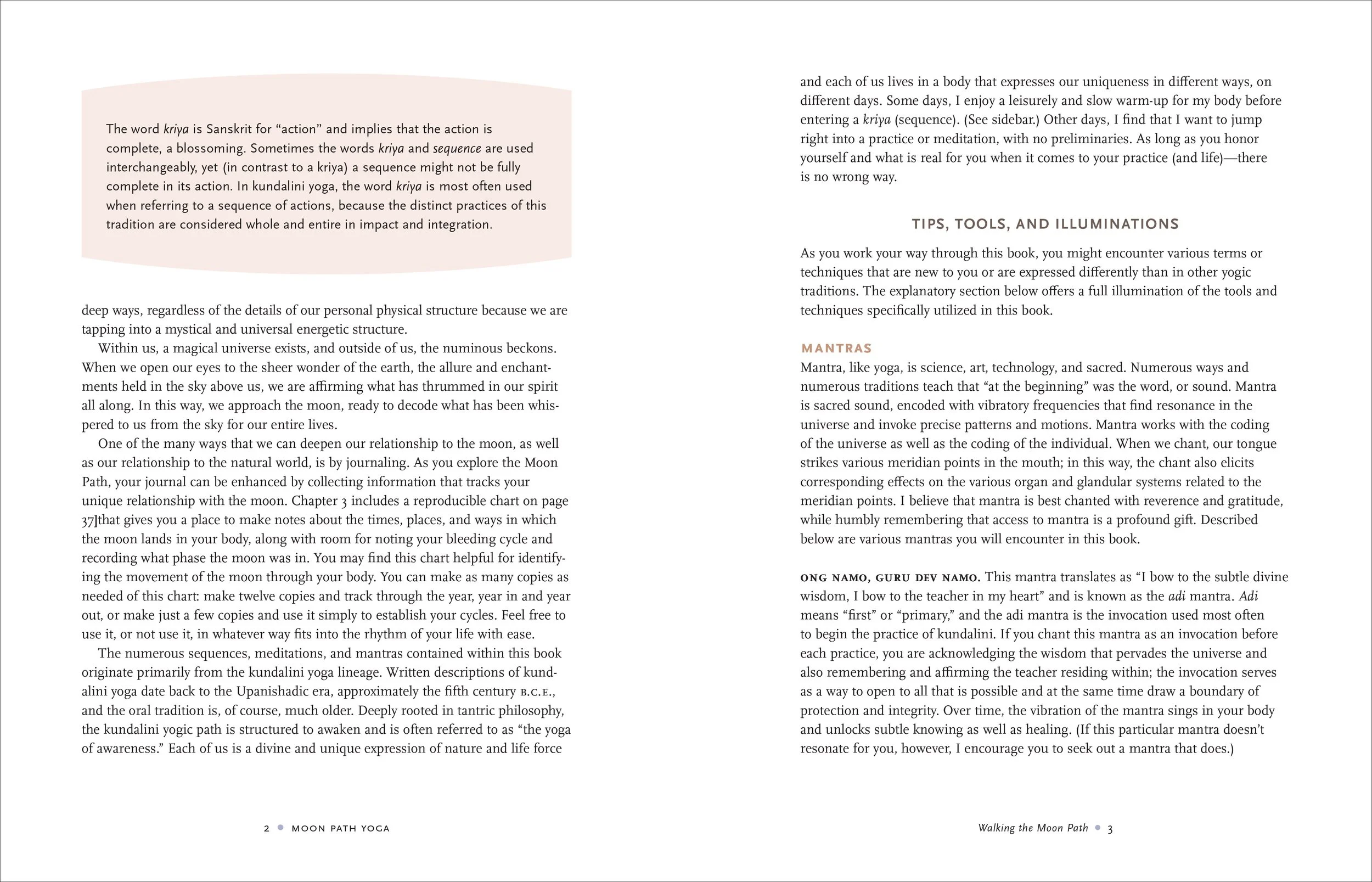 The word kriya is Sanskrit for “action” and implies that the action is complete, a blossoming. Sometimes the words kriya and sequence are used interchangeably, yet (in contrast to a kriya) a sequence might not be fully complete in its action. In kundalini yoga, the word kriya is most often used when referring to a sequence of actions, because the distinct practices of this tradition are considered whole and entire in impact and integration.

deep ways, regardless of the details of our personal physical structure because we are tapping into a mystical and universal energetic structure.

Within us, a magical universe exists, and outside of us, the numinous beckons. When we open our eyes to the sheer wonder of the earth, the allure and enchantments held in the sky above us, we are affirming what has thrummed in our spirit all along. In this way, we approach the moon, ready to decode what has been whispered to us from the sky for our entire lives.

One of the many ways that we can deepen our relationship to the moon, as well as our relationship to the natural world, is by journaling. As you explore the Moon Path, your journal can be enhanced by collecting information that tracks your unique relationship with the moon. Chapter 3 includes a reproducible chart on page 37]that gives you a place to make notes about the times, places, and ways in which the moon lands in your body, along with room for noting your bleeding cycle and recording what phase the moon was in. You may find this chart helpful for identifying the movement of the moon through your body. You can make as many copies as needed of this chart: make twelve copies and track through the year, year in and year out, or make just a few copies and use it simply to establish your cycles. Feel free to use it, or not use it, in whatever way fits into the rhythm of your life with ease.

The numerous sequences, meditations, and mantras contained within this book originate primarily from the kundalini yoga lineage. Written descriptions of kundalini yoga date back to the Upanishadic era, approximately the fifth century B.C.E., and the oral tradition is, of course, much older. Deeply rooted in tantric philosophy, the kundalini yogic path is structured to awaken and is often referred to as “the yoga of awareness.” Each of us is a divine and unique expression of nature and life force

2 • MOON PATH YOGA

and each of us lives in a body that expresses our uniqueness in different ways, on different days. Some days, I enjoy a leisurely and slow warm-up for my body before entering a kriya (sequence). (See sidebar.) Other days, I find that I want to jump right into a practice or meditation, with no preliminaries. As long as you honor yourself and what is real for you when it comes to your practice (and life)—there is no wrong way.

TIPS, TOOLS, AND ILLUMINATIONS

As you work your way through this book, you might encounter various terms or techniques that are new to you or are expressed differently than in other yogic traditions. The explanatory section below offers a full illumination of the tools and techniques specifically utilized in this book.

MANTRAS

Mantra, like yoga, is science, art, technology, and sacred. Numerous ways and numerous traditions teach that “at the beginning” was the word, or sound. Mantra is sacred sound, encoded with vibratory frequencies that find resonance in the universe and invoke precise patterns and motions. Mantra works with the coding of the universe as well as the coding of the individual. When we chant, our tongue strikes various meridian points in the mouth; in this way, the chant also elicits corresponding effects on the various organ and glandular systems related to the meridian points. I believe that mantra is best chanted with reverence and gratitude, while humbly remembering that access to mantra is a profound gift. Described below are various mantras you will encounter in this book.

ONG NAMO, GURU DEV NAMO. This mantra translates as “I bow to the subtle divine wisdom, I bow to the teacher in my heart” and is known as the adi mantra. Adi means “first” or “primary,” and the adi mantra is the invocation used most often to begin the practice of kundalini. If you chant this mantra as an invocation before each practice, you are acknowledging the wisdom that pervades the universe and also remembering and affirming the teacher residing within; the invocation serves as a way to open to all that is possible and at the same time draw a boundary of protection and integrity. Over time, the vibration of the mantra sings in your body and unlocks subtle knowing as well as healing. (If this particular mantra doesn’t resonate for you, however, I encourage you to seek out a mantra that does.)

Walking the Moon Path • 3